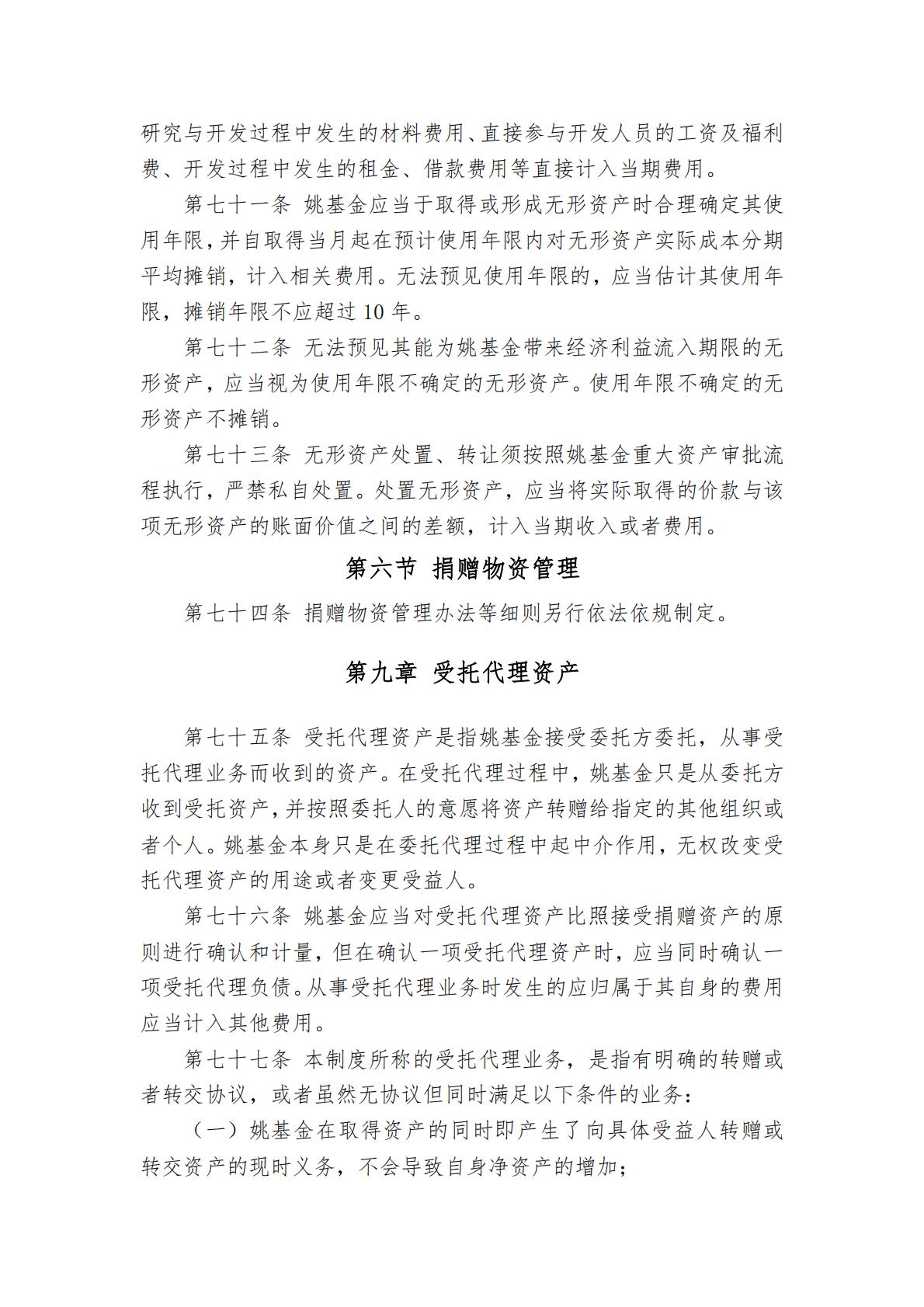 研究与开发过程中发生的材料费用、直接参与开发人员的工资及福利费、开发过程中发生的租金、借款费用等直接计入当期费用。

第七十一条 姚基金应当于取得或形成无形资产时合理确定其使用年限，并自取得当月起在预计使用年限内对无形资产实际成本分期平均摊销，计入相关费用。无法预见使用年限的，应当估计其使用年限，摊销年限不应超过10年。

第七十二条 无法预见其能为姚基金带来经济利益流入期限的无形资产，应当视为使用年限不确定的无形资产。使用年限不确定的无形资产不摊销。

第七十三条 无形资产处置、转让须按照姚基金重大资产审批流程执行，严禁私自处置。处置无形资产，应当将实际取得的价款与该项无形资产的账面价值之间的差额，计入当期收入或者费用。

第六节 捐赠物资管理

第七十四条 捐赠物资管理办法等细则另行依法依规制定。

第九章 受托代理资产

第七十五条 受托代理资产是指姚基金接受委托方委托，从事受托代理业务而收到的资产。在受托代理过程中，姚基金只是从委托方收到受托资产，并按照委托人的意愿将资产转赠给指定的其他组织或者个人。姚基金本身只是在委托代理过程中起中介作用，无权改变受托代理资产的用途或者变更受益人。

第七十六条 姚基金应当对受托代理资产比照接受捐赠资产的原则进行确认和计量，但在确认一项受托代理资产时，应当同时确认一项受托代理负债。从事受托代理业务时发生的应归属于其自身的费用应当计入其他费用。

第七十七条 本制度所称的受托代理业务，是指有明确的转赠或者转交协议，或者虽然无协议但同时满足以下条件的业务：

（一）姚基金在取得资产的同时即产生了向具体受益人转赠或转交资产的现时义务，不会导致自身净资产的增加；